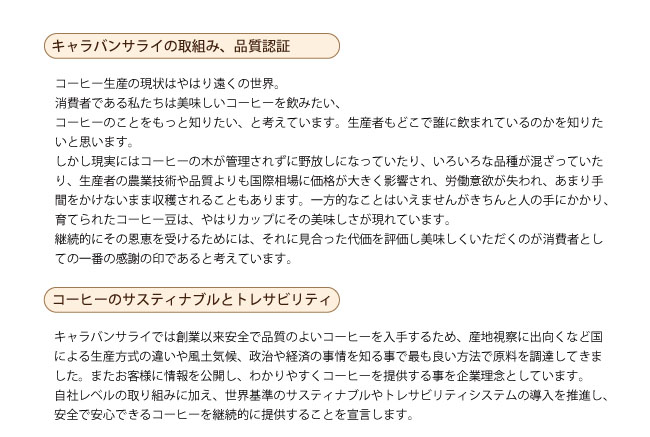 キャラバンサライの取組み、品質認証

コーヒー生産の現状はやはり遠くの世界。
消費者である私たちは美味しいコーヒーを飲みたい、
コーヒーのことをもっと知りたい、と考えています。生産者もどこで誰に飲まれているのかを知りたいと思います。
しかし現実にはコーヒーの木が管理されずに野放しになっていたり、いろいろな品種が混ざっていたり、生産者の農業技術や品質よりも国際相場に価格が大きく影響され、労働意欲が失われ、あまり手間をかけないまま収穫されることもあります。一方的なことはいえませんがきちんと人の手にかかり、育てられたコーヒー豆は、やはりカップにその美味しさが現れています。
継続的にその恩恵を受けるためには、それに見合った代価を評価し美味しくいただくのが消費者としての一番の感謝の印であると考えています。

コーヒーのサスティナブルとトレサビリティ

キャラバンサライでは創業以来安全で品質のよいコーヒーを入手するため、産地視察に出向くなど国による生産方式の違いや風土気候、政治や経済の事情を知る事で最も良い方法で原料を調達してきました。またお客様に情報を公開し、わかりやすくコーヒーを提供する事を企業理念としています。
自社レベルの取り組みに加え、世界基準のサスティナブルやトレサビリティシステムの導入を推進し、安全で安心できるコーヒーを継続的に提供することを宣言します。